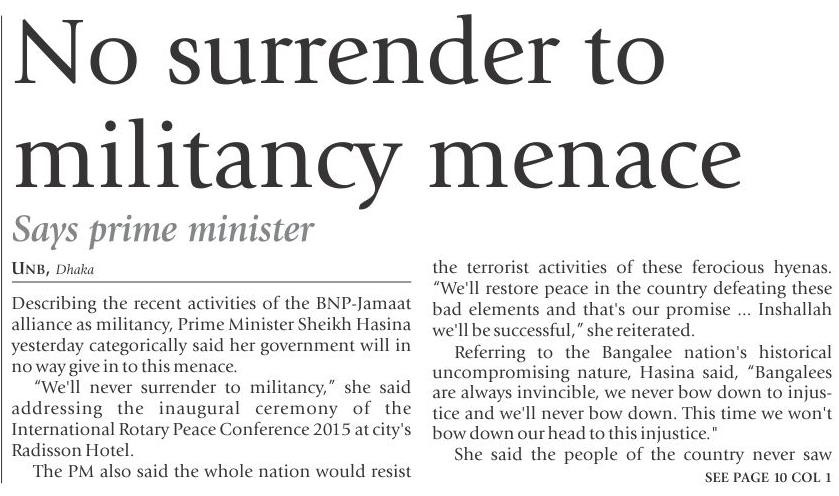 No surrender to militancy menace

Says prime minister

UNB, Dhaka

Describing the recent activities of the BNP-Jamaat alliance as militancy, Prime Minister Sheikh Hasina yesterday categorically said her government will in no way give in to this menace.

"We'll never surrender to militancy," she said addressing the inaugural ceremony of the International Rotary Peace Conference 2015 at city's Radisson Hotel.

The PM also said the whole nation would resist the terrorist activities of these ferocious hyenas. "We'll restore peace in the country defeating these bad elements and that's our promise ... Inshallah we'll be successful," she reiterated.

Referring to the Bangalee nation's historical uncompromising nature, Hasina said, "Bangalees are always invincible, we never bow down to injustice and we'll never bow down. This time we won't bow down our head to this injustice."

She said the people of the country never saw

SEE PAGE 10 COL 1